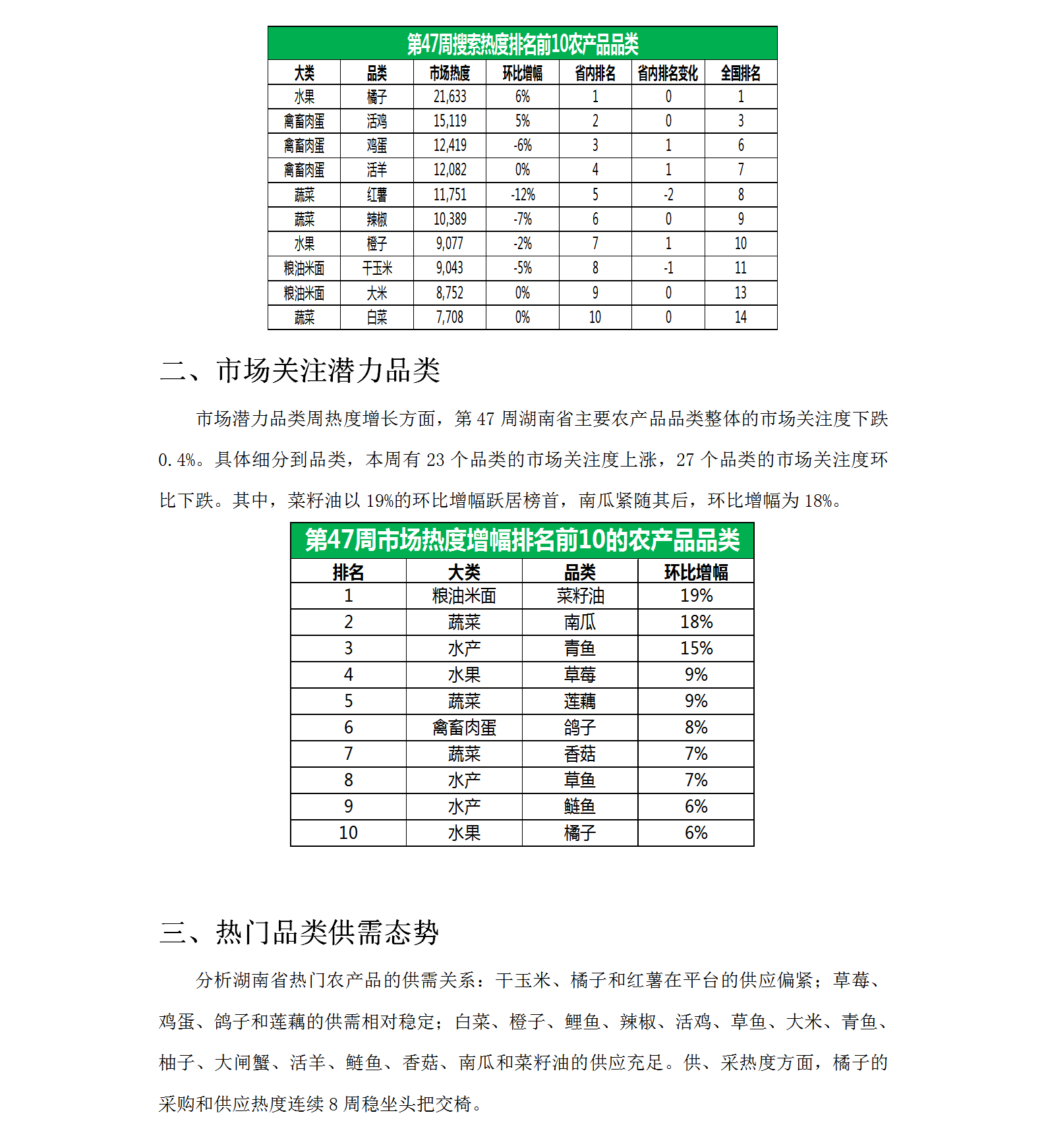 第47周搜索热度排名前10农产品品类

| 大类 | 品类 | 市场热度 | 环比增幅 | 省内排名 | 省内排名变化 | 全国排名 |
|---|---|---|---|---|---|---|
| 水果 | 橘子 | 21,633 | 6% | 1 | 0 | 1 |
| 禽畜肉蛋 | 活鸡 | 15,119 | 5% | 2 | 0 | 3 |
| 禽畜肉蛋 | 鸡蛋 | 12,419 | -6% | 3 | 1 | 6 |
| 禽畜肉蛋 | 活羊 | 12,082 | 0% | 4 | 1 | 7 |
| 蔬菜 | 红薯 | 11,751 | -12% | 5 | -2 | 8 |
| 蔬菜 | 辣椒 | 10,389 | -7% | 6 | 0 | 9 |
| 水果 | 橙子 | 9,077 | -2% | 7 | 1 | 10 |
| 粮油米面 | 干玉米 | 9,043 | -5% | 8 | -1 | 11 |
| 粮油米面 | 大米 | 8,752 | 0% | 9 | 0 | 13 |
| 蔬菜 | 白菜 | 7,708 | 0% | 10 | 0 | 14 |

二、市场关注潜力品类

市场潜力品类周热度增长方面，第 47 周湖南省主要农产品品类整体的市场关注度下跌 0.4%。具体细分到品类，本周有 23 个品类的市场关注度上涨，27 个品类的市场关注度环比下跌。其中，菜籽油以 19%的环比增幅跃居榜首，南瓜紧随其后，环比增幅为 18%。

第47周市场热度增幅排名前10的农产品品类

| 排名 | 大类 | 品类 | 环比增幅 |
|---|---|---|---|
| 1 | 粮油米面 | 菜籽油 | 19% |
| 2 | 蔬菜 | 南瓜 | 18% |
| 3 | 水产 | 青鱼 | 15% |
| 4 | 水果 | 草莓 | 9% |
| 5 | 蔬菜 | 莲藕 | 9% |
| 6 | 禽畜肉蛋 | 鸽子 | 8% |
| 7 | 蔬菜 | 香菇 | 7% |
| 8 | 水产 | 草鱼 | 7% |
| 9 | 水产 | 鲢鱼 | 6% |
| 10 | 水果 | 橘子 | 6% |

三、热门品类供需态势

分析湖南省热门农产品的供需关系：干玉米、橘子和红薯在平台的供应偏紧；草莓、鸡蛋、鸽子和莲藕的供需相对稳定；白菜、橙子、鲤鱼、辣椒、活鸡、草鱼、大米、青鱼、柚子、大闸蟹、活羊、鲢鱼、香菇、南瓜和菜籽油的供应充足。供、采热度方面，橘子的采购和供应热度连续 8 周稳坐头把交椅。